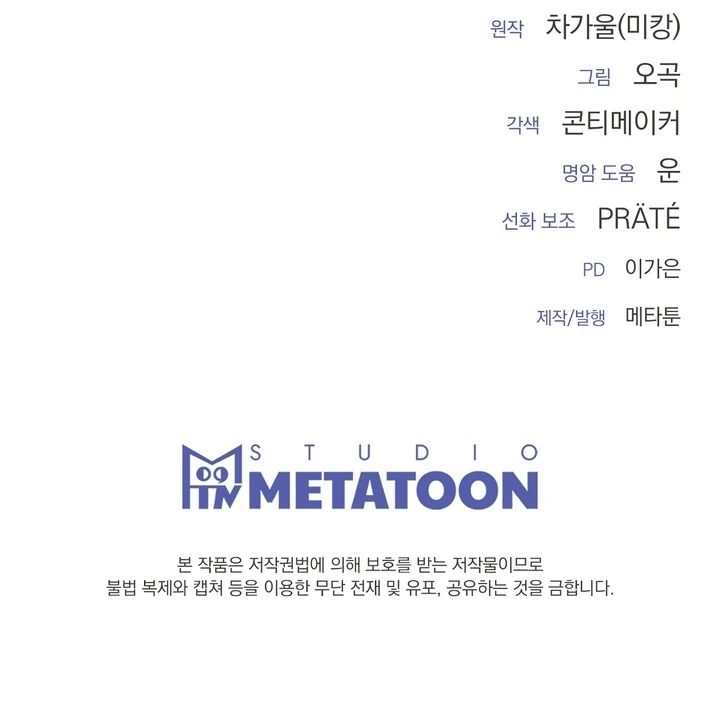 원작 차가울(미캉)

그림 오곡

각색 콘티메이커

명암 도움 운

선화 보조 PRÄTÉ

PD 이가은

제작/발행 메타툰

STUDIO
METATOON

본 작품은 저작권법에 의해 보호를 받는 저작물이므로
불법 복제와 캡쳐 등을 이용한 무단 전재 및 유포, 공유하는 것을 금합니다.